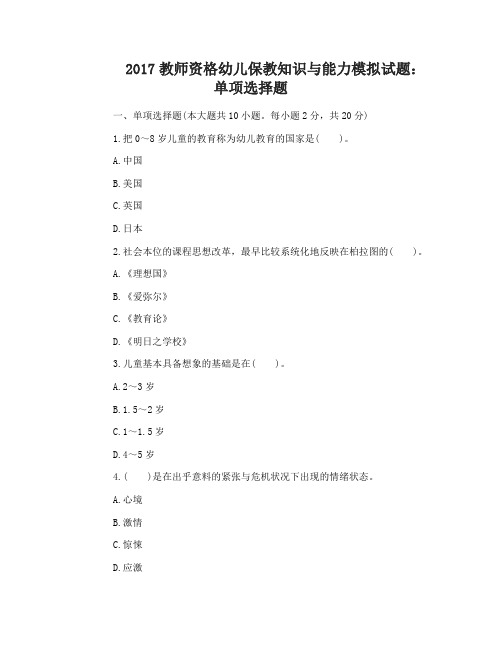 2017 教师资格幼儿保教知识与能力模拟试题：单项选择题

一、单项选择题(本大题共 10 小题，每小题 2 分，共 20 分)

1.把 0～8 岁儿童的教育称为幼儿教育的国家是(　　)。

A.中国

B.美国

C.英国

D.日本

2.社会本位的课程思想改革，最早比较系统化地反映在柏拉图的(　　)。

A.《理想国》

B.《爱弥尔》

C.《教育论》

D.《明日之学校》

3.儿童基本具备想象的基础是在(　　)。

A.2～3 岁

B.1.5～2 岁

C.1～1.5 岁

D.4～5 岁

4.(　　)是在出乎意料的紧张与危机状况下出现的情绪状态。

A.心境

B.激情

C.惊悚

D.应激